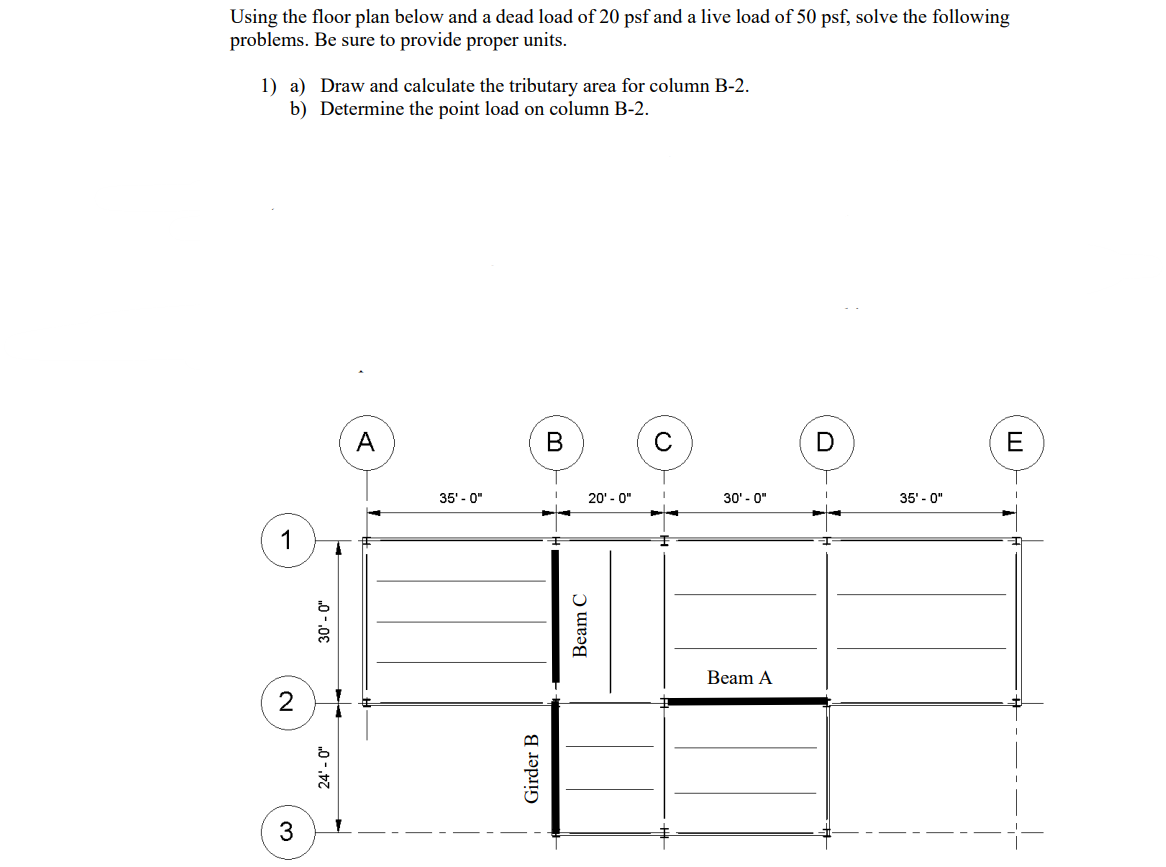 Using the floor plan below and a dead load of 20 psf and a live load of 50 psf, solve the following problems. Be sure to provide proper units.

1) a) Draw and calculate the tributary area for column B-2.
b) Determine the point load on column B-2.

A
B
C
D
E
35' - 0"
20' - 0"
30' - 0"
35' - 0"
1
2
3
30' - 0"
24' - 0"
Beam C
Beam A
Girder B